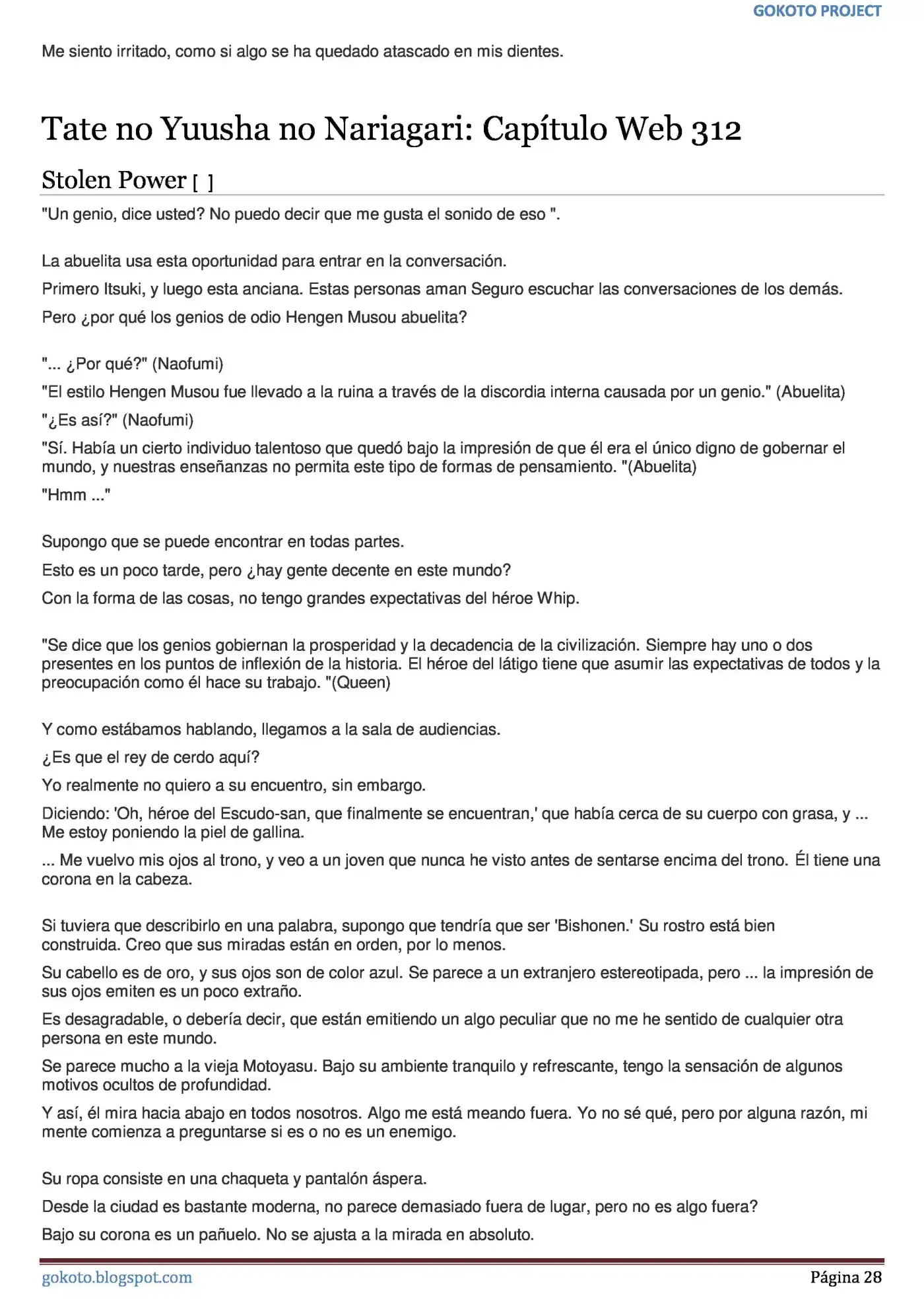 GOKOTO PROJECT

Me siento irritado, como si algo se ha quedado atascado en mis dientes.

Tate no Yuusha no Nariagari: Capítulo Web 312

Stolen Power [ ]

"Un genio, dice usted? No puedo decir que me gusta el sonido de eso ".

La abuelita usa esta oportunidad para entrar en la conversación.

Primero Itsuki, y luego esta anciana. Estas personas aman Seguro escuchar las conversaciones de los demás.

Pero ¿por qué los genios de odio Hengen Musou abuelita?

"... ¿Por qué?" (Naofumi)

"El estilo Hengen Musou fue llevado a la ruina a través de la discordia interna causada por un genio." (Abuelita)

"¿Es así?" (Naofumi)

"Sí. Había un cierto individuo talentoso que quedó bajo la impresión de que él era el único digno de gobernar el mundo, y nuestras enseñanzas no permita este tipo de formas de pensamiento. "(Abuelita)

"Hmm ..."

Supongo que se puede encontrar en todas partes.

Esto es un poco tarde, pero ¿hay gente decente en este mundo?

Con la forma de las cosas, no tengo grandes expectativas del héroe Whip.

"Se dice que los genios gobiernan la prosperidad y la decadencia de la civilización. Siempre hay uno o dos presentes en los puntos de inflexión de la historia. El héroe del látigo tiene que asumir las expectativas de todos y la preocupación como él hace su trabajo. "(Queen)

Y como estábamos hablando, llegamos a la sala de audiencias.

¿Es que el rey de cerdo aquí?

Yo realmente no quiero a su encuentro, sin embargo.

Diciendo: 'Oh, héroe del Escudo-san, que finalmente se encuentran,' que había cerca de su cuerpo con grasa, y ... Me estoy poniendo la piel de gallina.

... Me vuelvo mis ojos al trono, y veo a un joven que nunca he visto antes de sentarse encima del trono. Él tiene una corona en la cabeza.

Si tuviera que describirlo en una palabra, supongo que tendría que ser 'Bishonen.' Su rostro está bien construida. Creo que sus miradas están en orden, por lo menos.

Su cabello es de oro, y sus ojos son de color azul. Se parece a un extranjero estereotipada, pero ... la impresión de sus ojos emiten es un poco extraño.

Es desagradable, o debería decir, que están emitiendo un algo peculiar que no me he sentido de cualquier otra persona en este mundo.

Se parece mucho a la vieja Motoyasu. Bajo su ambiente tranquilo y refrescante, tengo la sensación de algunos motivos ocultos de profundidad.

Y así, él mira hacia abajo en todos nosotros. Algo me está meando fuera. Yo no sé qué, pero por alguna razón, mi mente comienza a preguntarse si es o no es un enemigo.

Su ropa consiste en una chaqueta y pantalón áspera.

Desde la ciudad es bastante moderna, no parece demasiado fuera de lugar, pero no es algo fuera?

Bajo su corona es un pañuelo. No se ajusta a la mirada en absoluto.

gokoto.blogspot.com
Página 28